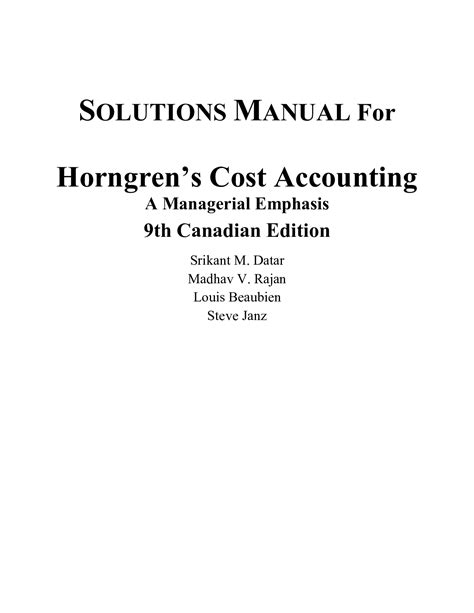 SOLUTIONS MANUAL For

Horngren's Cost Accounting
A Managerial Emphasis
9th Canadian Edition

Srikant M. Datar
Madhav V. Rajan
Louis Beaubien
Steve Janz